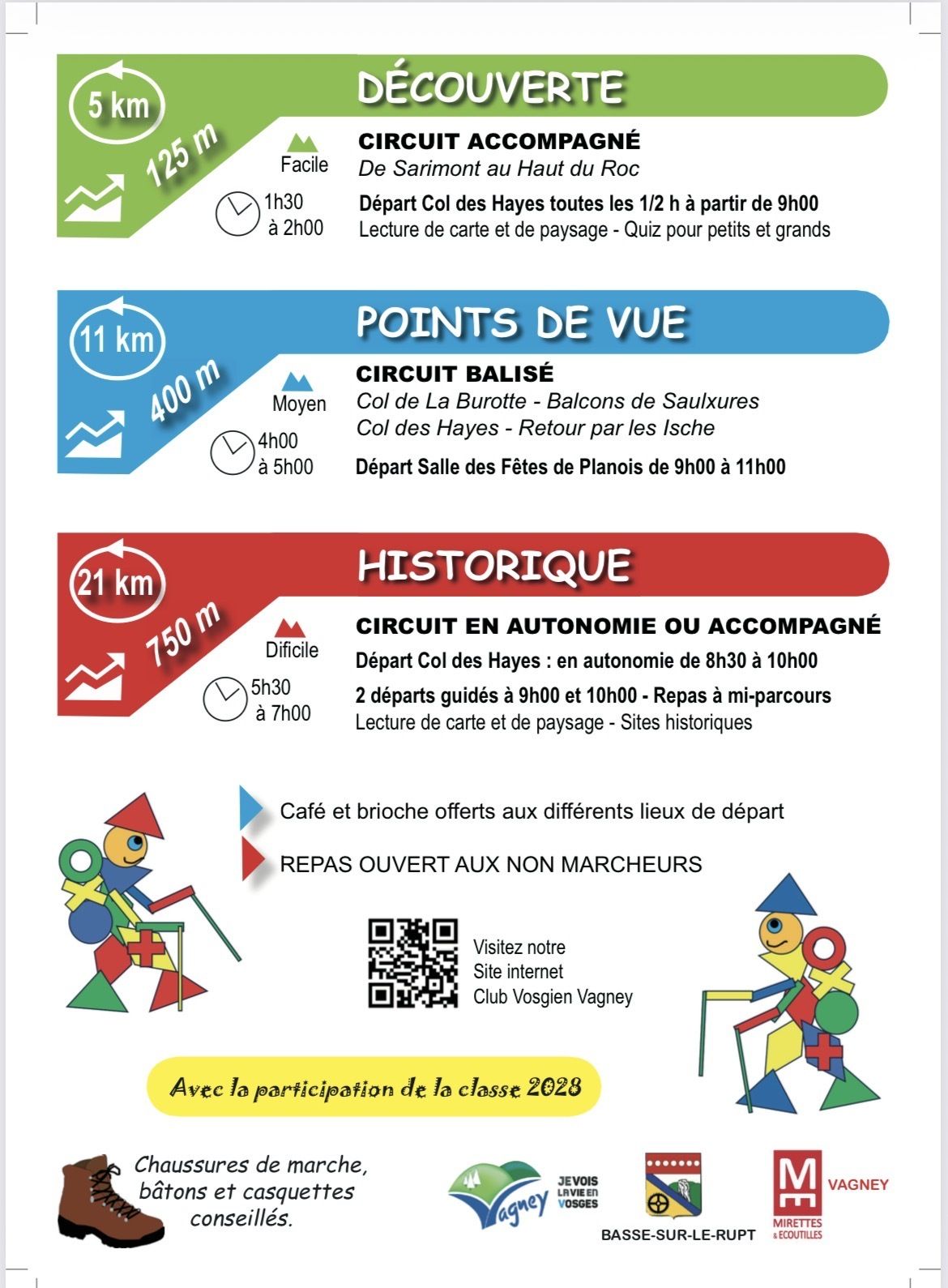 5 km

125 m

DÉCOUVERTE

Facile

1h30 à 2h00

CIRCUIT ACCOMPAGNÉ
De Sarimont au Haut du Roc

Départ Col des Hayes toutes les 1/2 h à partir de 9h00
Lecture de carte et de paysage - Quiz pour petits et grands

11 km

400 m

POINTS DE VUE

Moyen

4h00 à 5h00

CIRCUIT BALISÉ
Col de La Burotte - Balcons de Saulxures
Col des Hayes - Retour par les Ische

Départ Salle des Fêtes de Planois de 9h00 à 11h00

21 km

750 m

HISTORIQUE

Dificile

5h30 à 7h00

CIRCUIT EN AUTONOMIE OU ACCOMPAGNÉ
Départ Col des Hayes : en autonomie de 8h30 à 10h00
2 départs guidés à 9h00 et 10h00 - Repas à mi-parcours
Lecture de carte et de paysage - Sites historiques

Café et brioche offerts aux différents lieux de départ

REPAS OUVERT AUX NON MARCHEURS

Visitez notre
Site internet
Club Vosgien Vagney

Avec la participation de la classe 2028

Chaussures de marche, bâtons et casquettes conseillés.

Vagney

JE VOIS LA VIE EN VOSGES

BASSE-SUR-LE-RUPT

VAGNEY

MIRETTES & ECOUTILLES